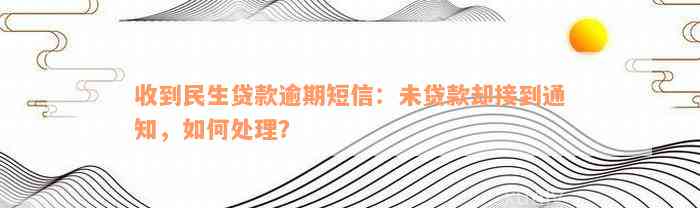 收到民生贷款逾期短信：未贷款却接到通知，如何处理？